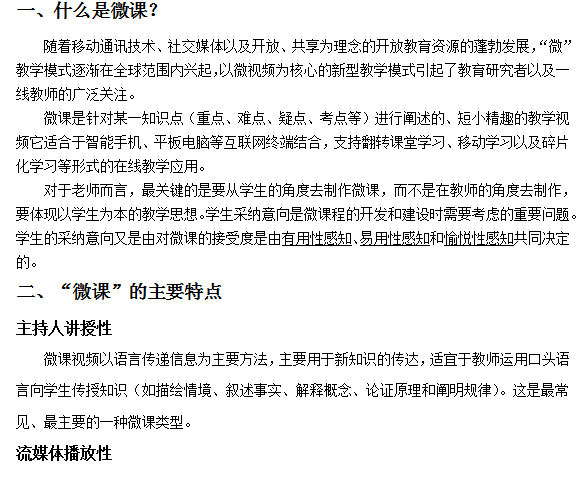 一、什么是微课？

随着移动通讯技术、社交媒体以及开放、共享为理念的开放教育资源的蓬勃发展，“微”教学模式逐渐在全球范围内兴起，以微视频为核心的新型教学模式引起了教育研究者以及一线教师的广泛关注。

微课是针对某一知识点（重点、难点、疑点、考点等）进行阐述的、短小精趣的教学视频它适合于智能手机、平板电脑等互联网终端结合，支持翻转课堂学习、移动学习以及碎片化学习等形式的在线教学应用。

对于老师而言，最关键的是要从学生的角度去制作微课，而不是在教师的角度去制作，要体现以学生为本的教学思想。学生采纳意向是微课程的开发和建设时需要考虑的重要问题。学生的采纳意向又是由对微课的接受度是由有用性感知、易用性感知和愉悦性感知共同决定的。

二、“微课”的主要特点

主持人讲授性

微课视频以语言传递信息为主要方法，主要用于新知识的传达，适宜于教师运用口头语言向学生传授知识（如描绘情境、叙述事实、解释概念、论证原理和阐明规律）。这是最常见、最主要的一种微课类型。

流媒体播放性